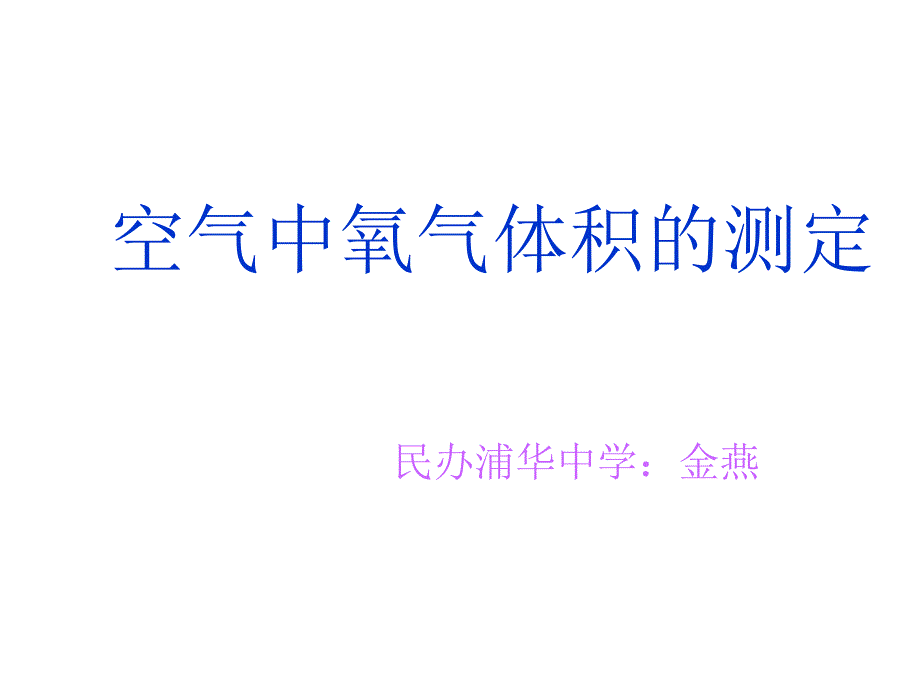 空气中氧气体积的测定

民办浦华中学：金燕